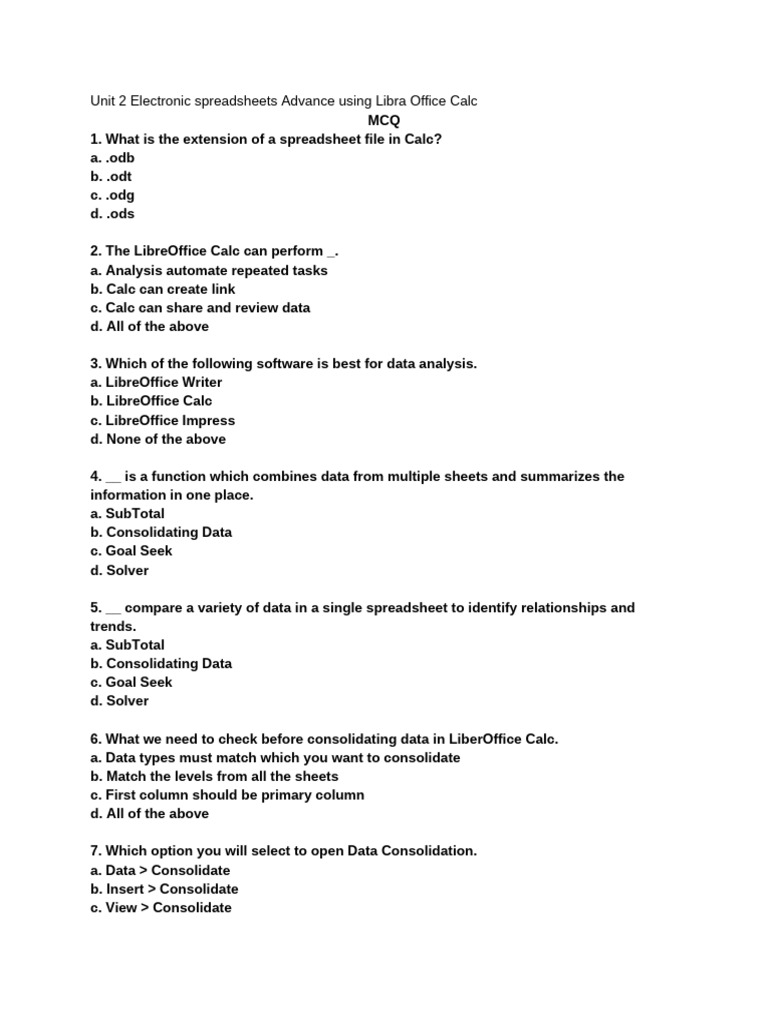 Unit 2 Electronic spreadsheets Advance using Libra Office Calc

MCQ

1. What is the extension of a spreadsheet file in Calc?
a. .odb
b. .odt
c. .odg
d. .ods

2. The LibreOffice Calc can perform _.
a. Analysis automate repeated tasks
b. Calc can create link
c. Calc can share and review data
d. All of the above

3. Which of the following software is best for data analysis.
a. LibreOffice Writer
b. LibreOffice Calc
c. LibreOffice Impress
d. None of the above

4. __ is a function which combines data from multiple sheets and summarizes the information in one place.
a. SubTotal
b. Consolidating Data
c. Goal Seek
d. Solver

5. __ compare a variety of data in a single spreadsheet to identify relationships and trends.
a. SubTotal
b. Consolidating Data
c. Goal Seek
d. Solver

6. What we need to check before consolidating data in LiberOffice Calc.
a. Data types must match which you want to consolidate
b. Match the levels from all the sheets
c. First column should be primary column
d. All of the above

7. Which option you will select to open Data Consolidation.
a. Data > Consolidate
b. Insert > Consolidate
c. View > Consolidate